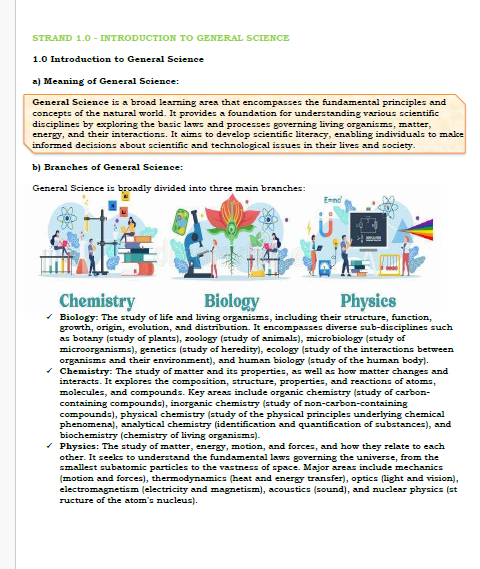 STRAND 1.0 - INTRODUCTION TO GENERAL SCIENCE

1.0 Introduction to General Science

a) Meaning of General Science:

General Science is a broad learning area that encompasses the fundamental principles and concepts of the natural world. It provides a foundation for understanding various scientific disciplines by exploring the basic laws and processes governing living organisms, matter, energy, and their interactions. It aims to develop scientific literacy, enabling individuals to make informed decisions about scientific and technological issues in their lives and society.

b) Branches of General Science:

General Science is broadly divided into three main branches:

$E=mc^2$

Chemistry Biology Physics

✓ Biology: The study of life and living organisms, including their structure, function, growth, origin, evolution, and distribution. It encompasses diverse sub-disciplines such as botany (study of plants), zoology (study of animals), microbiology (study of microorganisms), genetics (study of heredity), ecology (study of the interactions between organisms and their environment), and human biology (study of the human body).
✓ Chemistry: The study of matter and its properties, as well as how matter changes and interacts. It explores the composition, structure, properties, and reactions of atoms, molecules, and compounds. Key areas include organic chemistry (study of carbon-containing compounds), inorganic chemistry (study of non-carbon-containing compounds), physical chemistry (study of the physical principles underlying chemical phenomena), analytical chemistry (identification and quantification of substances), and biochemistry (chemistry of living organisms).
✓ Physics: The study of matter, energy, motion, and forces, and how they relate to each other. It seeks to understand the fundamental laws governing the universe, from the smallest subatomic particles to the vastness of space. Major areas include mechanics (motion and forces), thermodynamics (heat and energy transfer), optics (light and vision), electromagnetism (electricity and magnetism), acoustics (sound), and nuclear physics (st ructure of the atom's nucleus).